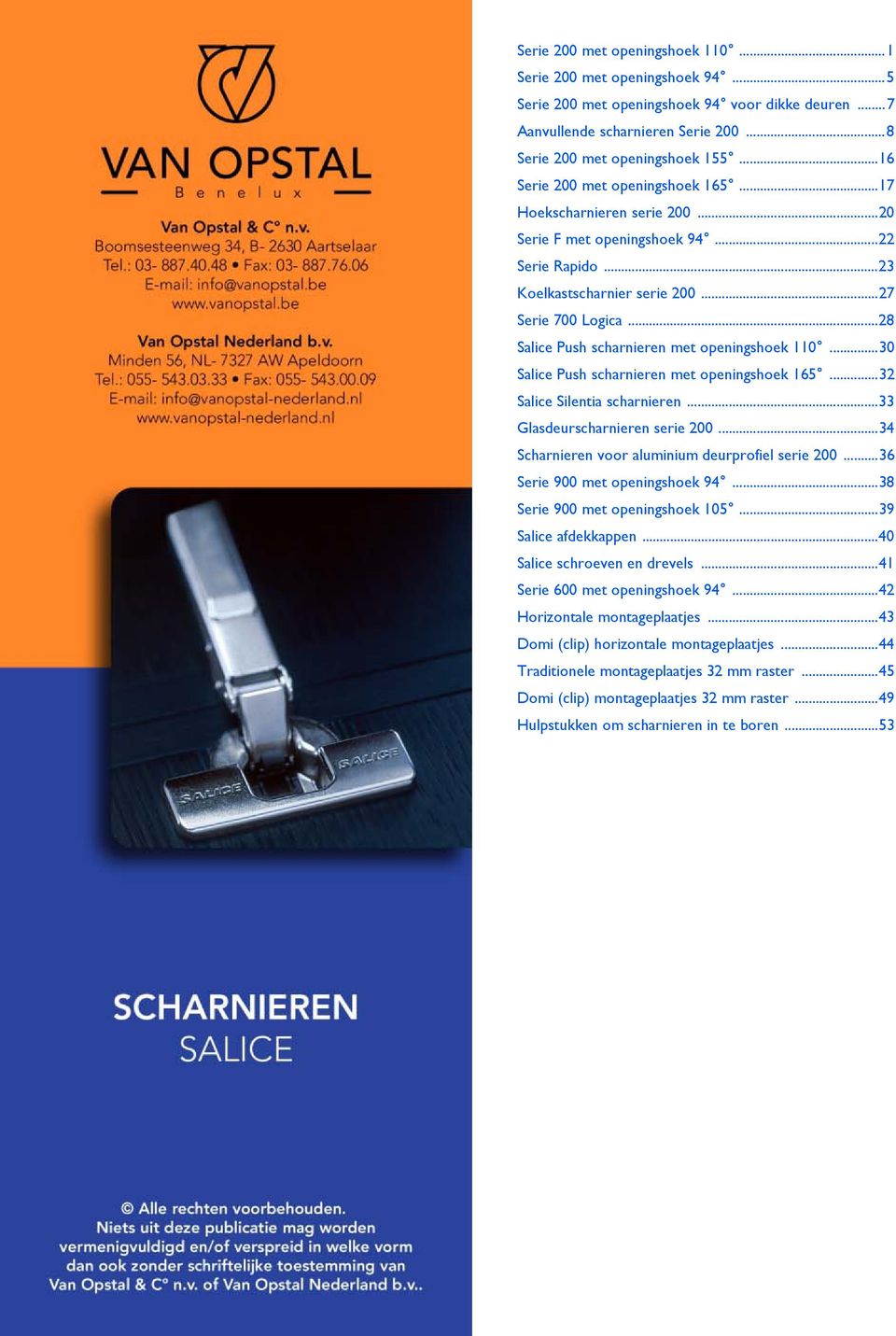 VAN OPSTAL
Benelux

Van Opstal & C° n.v.
Boomsesteenweg 34, B- 2630 Aartselaar
Tel.: 03- 887.40.48 • Fax: 03- 887.76.06
E-mail: info@vanopstal.be
www.vanopstal.be

Van Opstal Nederland b.v.
Minden 56, NL- 7327 AW Apeldoorn
Tel.: 055- 543.03.33 • Fax: 055- 543.00.09
E-mail: info@vanopstal-nederland.nl
www.vanopstal-nederland.nl

SALICE
SALICE

SCHARNIEREN
SALICE

© Alle rechten voorbehouden.
Niets uit deze publicatie mag worden vermenigvuldigd en/of verspreid in welke vorm dan ook zonder schriftelijke toestemming van Van Opstal & C° n.v. of Van Opstal Nederland b.v..

Serie 200 met openingshoek 110° ........ 1
Serie 200 met openingshoek 94° ........ 5
Serie 200 met openingshoek 94° voor dikke deuren ........ 7
Aanvullende scharnieren Serie 200 ........ 8
Serie 200 met openingshoek 155° ........ 16
Serie 200 met openingshoek 165° ........ 17
Hoekscharnieren serie 200 ........ 20
Serie F met openingshoek 94° ........ 22
Serie Rapido ........ 23
Koelkastscharnier serie 200 ........ 27
Serie 700 Logica ........ 28
Salice Push scharnieren met openingshoek 110° ........ 30
Salice Push scharnieren met openingshoek 165° ........ 32
Salice Silentia scharnieren ........ 33
Glasdeurscharnieren serie 200 ........ 34
Scharnieren voor aluminium deurprofiel serie 200 ........ 36
Serie 900 met openingshoek 94° ........ 38
Serie 900 met openingshoek 105° ........ 39
Salice afdekkappen ........ 40
Salice schroeven en drevels ........ 41
Serie 600 met openingshoek 94° ........ 42
Horizontale montageplaatjes ........ 43
Domi (clip) horizontale montageplaatjes ........ 44
Traditionele montageplaatjes 32 mm raster ........ 45
Domi (clip) montageplaatjes 32 mm raster ........ 49
Hulpstukken om scharnieren in te boren ........ 53